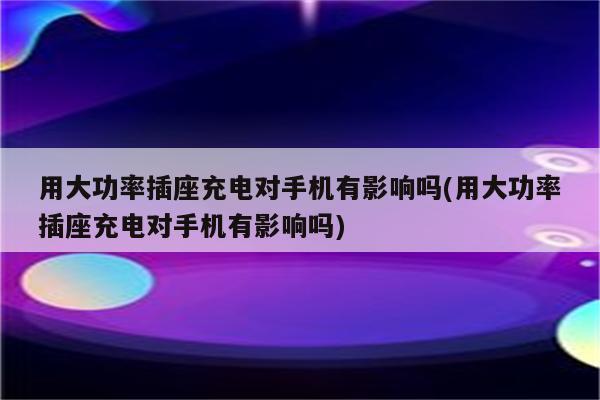 用大功率插座充电对手机有影响吗(用大功率插座充电对手机有影响吗)